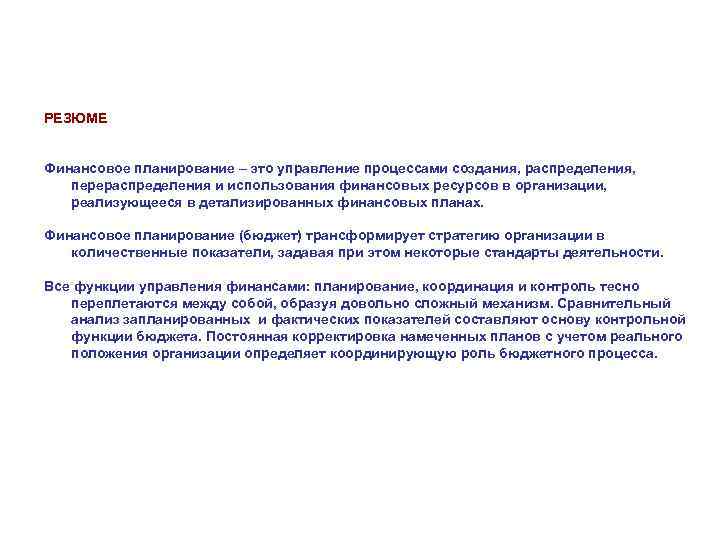 РЕЗЮМЕ

Финансовое планирование – это управление процессами создания, распределения, перераспределения и использования финансовых ресурсов в организации, реализующееся в детализированных финансовых планах.

Финансовое планирование (бюджет) трансформирует стратегию организации в количественные показатели, задавая при этом некоторые стандарты деятельности.

Все функции управления финансами: планирование, координация и контроль тесно переплетаются между собой, образуя довольно сложный механизм. Сравнительный анализ запланированных и фактических показателей составляют основу контрольной функции бюджета. Постоянная корректировка намеченных планов с учетом реального положения организации определяет координирующую роль бюджетного процесса.